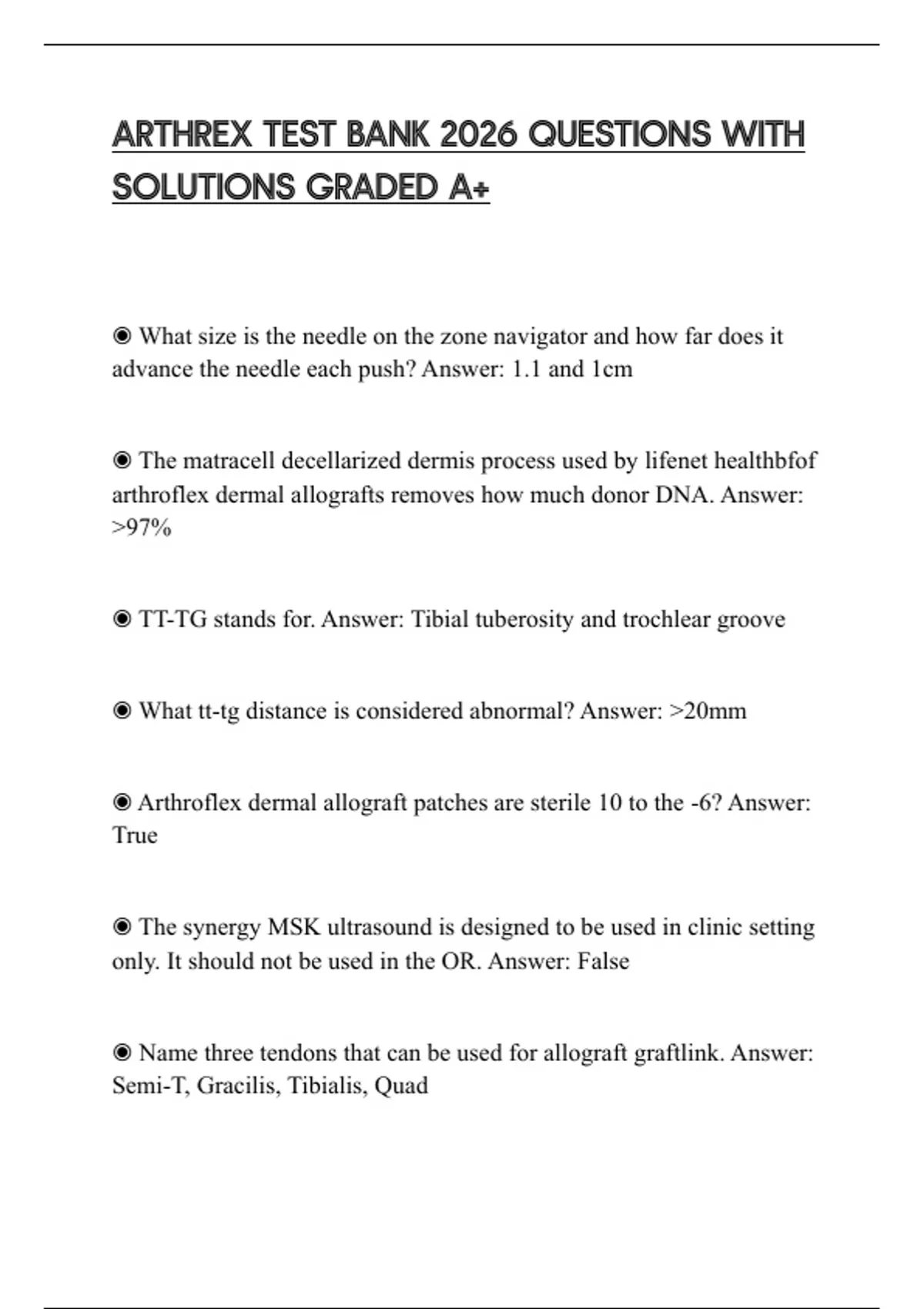 ARTHREX TEST BANK 2026 QUESTIONS WITH SOLUTIONS GRADED A+

◉ What size is the needle on the zone navigator and how far does it advance the needle each push? Answer: 1.1 and 1cm

◉ The matracell decellarized dermis process used by lifenet healthbfof arthroflex dermal allografts removes how much donor DNA. Answer: >97%

◉ TT-TG stands for. Answer: Tibial tuberosity and trochlear groove

◉ What tt-tg distance is considered abnormal? Answer: >20mm

◉ Arthroflex dermal allograft patches are sterile 10 to the -6? Answer: True

◉ The synergy MSK ultrasound is designed to be used in clinic setting only. It should not be used in the OR. Answer: False

◉ Name three tendons that can be used for allograft graftlink. Answer: Semi-T, Gracilis, Tibialis, Quad